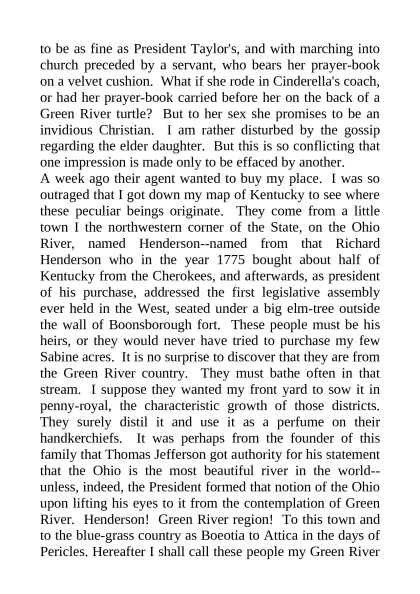 to be as fine as President Taylor's, and with marching into church preceded by a servant, who bears her prayer-book on a velvet cushion. What if she rode in Cinderella's coach, or had her prayer-book carried before her on the back of a Green River turtle? But to her sex she promises to be an invidious Christian. I am rather disturbed by the gossip regarding the elder daughter. But this is so conflicting that one impression is made only to be effaced by another.
A week ago their agent wanted to buy my place. I was so outraged that I got down my map of Kentucky to see where these peculiar beings originate. They come from a little town I the northwestern corner of the State, on the Ohio River, named Henderson--named from that Richard Henderson who in the year 1775 bought about half of Kentucky from the Cherokees, and afterwards, as president of his purchase, addressed the first legislative assembly ever held in the West, seated under a big elm-tree outside the wall of Boonsborough fort. These people must be his heirs, or they would never have tried to purchase my few Sabine acres. It is no surprise to discover that they are from the Green River country. They must bathe often in that stream. I suppose they wanted my front yard to sow it in penny-royal, the characteristic growth of those districts. They surely distil it and use it as a perfume on their handkerchiefs. It was perhaps from the founder of this family that Thomas Jefferson got authority for his statement that the Ohio is the most beautiful river in the world--unless, indeed, the President formed that notion of the Ohio upon lifting his eyes to it from the contemplation of Green River. Henderson! Green River region! To this town and to the blue-grass country as Boeotia to Attica in the days of Pericles. Hereafter I shall call these people my Green River